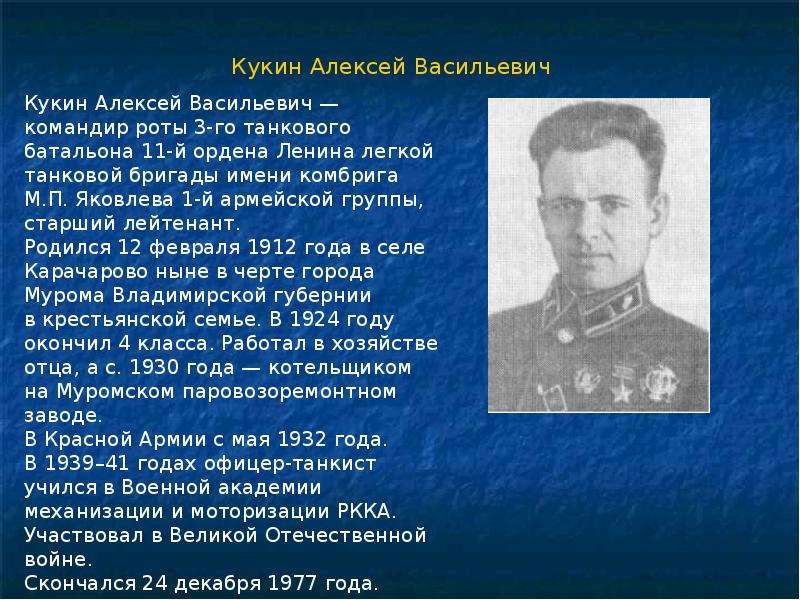 Кукин Алексей Васильевич

Кукин Алексей Васильевич — командир роты 3-го танкового батальона 11-й ордена Ленина легкой танковой бригады имени комбрига М.П. Яковлева 1-й армейской группы, старший лейтенант.

Родился 12 февраля 1912 года в селе Карачарово ныне в черте города Мурома Владимирской губернии в крестьянской семье. В 1924 году окончил 4 класса. Работал в хозяйстве отца, а с. 1930 года — котельщиком на Муромском паровозоремонтном заводе.

В Красной Армии с мая 1932 года.

В 1939–41 годах офицер-танкист учился в Военной академии механизации и моторизации РККА.

Участвовал в Великой Отечественной войне.

Скончался 24 декабря 1977 года.